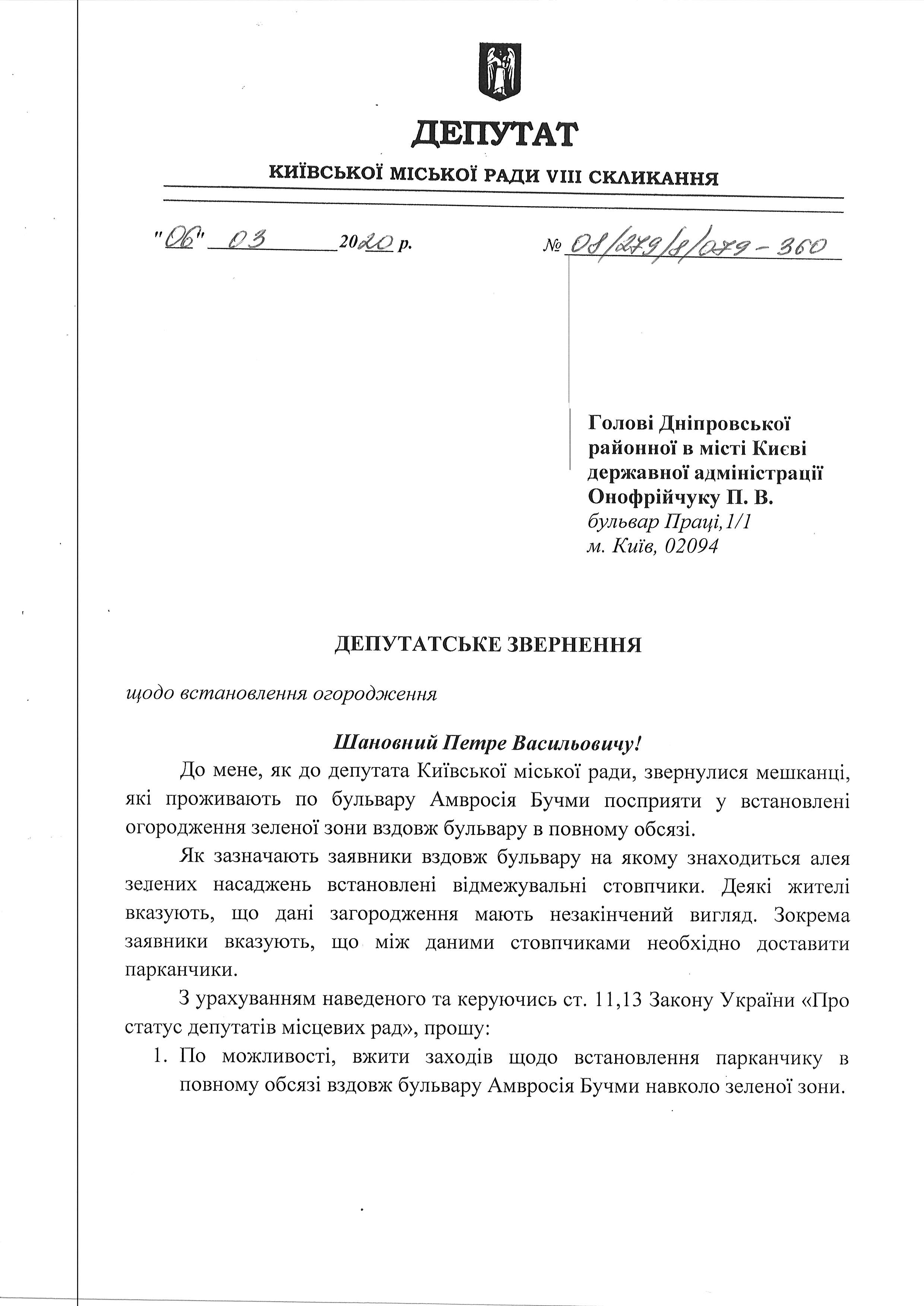 ДЕПУТАТ

КИЇВСЬКОЇ МІСЬКОЇ РАДИ VIII СКЛИКАННЯ

"06" 03 2020 р.

№ 08/279/8/079-360

Голові Дніпровської районної в місті Києві державної адміністрації Онофрійчуку П. В.
бульвар Праці,1/1
м. Київ, 02094

ДЕПУТАТСЬКЕ ЗВЕРНЕННЯ

щодо встановлення огородження

Шановний Петре Васильовичу!

До мене, як до депутата Київської міської ради, звернулися мешканці, які проживають по бульвару Амвросія Бучми посприяти у встановлені огородження зеленої зони вздовж бульвару в повному обсязі.

Як зазначають заявники вздовж бульвару на якому знаходиться алея зелених насаджень встановлені відмежувальні стовпчики. Деякі жителі вказують, що дані загородження мають незакінчений вигляд. Зокрема заявники вказують, що між даними стовпчиками необхідно доставити парканчики.

З урахуванням наведеного та керуючись ст. 11,13 Закону України «Про статус депутатів місцевих рад», прошу:

1. По можливості, вжити заходів щодо встановлення парканчику в повному обсязі вздовж бульвару Амвросія Бучми навколо зеленої зони.